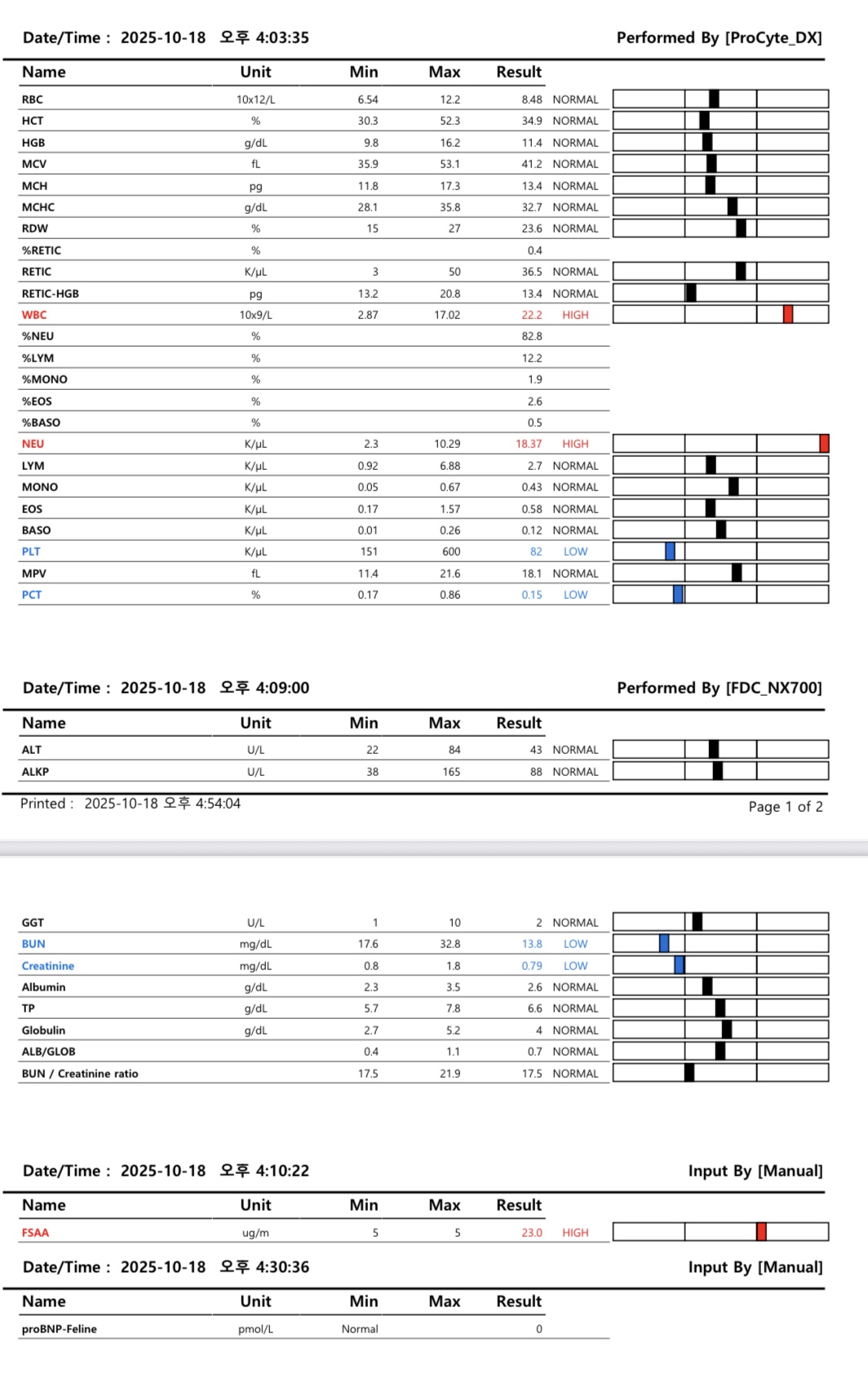 Date/Time : 2025-10-18 오후 4:03:35

Performed By [ProCyte_DX]

| Name | Unit | Min | Max | Result | |
|---|---|---|---|---|---|
| RBC | 10x12/L | 6.54 | 12.2 | 8.48 | NORMAL |
| HCT | % | 30.3 | 52.3 | 34.9 | NORMAL |
| HGB | g/dL | 9.8 | 16.2 | 11.4 | NORMAL |
| MCV | fL | 35.9 | 53.1 | 41.2 | NORMAL |
| MCH | pg | 11.8 | 17.3 | 13.4 | NORMAL |
| MCHC | g/dL | 28.1 | 35.8 | 32.7 | NORMAL |
| RDW | % | 15 | 27 | 23.6 | NORMAL |
| %RETIC | % | | | 0.4 | |
| RETIC | K/μL | 3 | 50 | 36.5 | NORMAL |
| RETIC-HGB | pg | 13.2 | 20.8 | 13.4 | NORMAL |
| WBC | 10x9/L | 2.87 | 17.02 | 22.2 | HIGH |
| %NEU | % | | | 82.8 | |
| %LYM | % | | | 12.2 | |
| %MONO | % | | | 1.9 | |
| %EOS | % | | | 2.6 | |
| %BASO | % | | | 0.5 | |
| NEU | K/μL | 2.3 | 10.29 | 18.37 | HIGH |
| LYM | K/μL | 0.92 | 6.88 | 2.7 | NORMAL |
| MONO | K/μL | 0.05 | 0.67 | 0.43 | NORMAL |
| EOS | K/μL | 0.17 | 1.57 | 0.58 | NORMAL |
| BASO | K/μL | 0.01 | 0.26 | 0.12 | NORMAL |
| PLT | K/μL | 151 | 600 | 82 | LOW |
| MPV | fL | 11.4 | 21.6 | 18.1 | NORMAL |
| PCT | % | 0.17 | 0.86 | 0.15 | LOW |

Date/Time : 2025-10-18 오후 4:09:00

Performed By [FDC_NX700]

| Name | Unit | Min | Max | Result | |
|---|---|---|---|---|---|
| ALT | U/L | 22 | 84 | 43 | NORMAL |
| ALKP | U/L | 38 | 165 | 88 | NORMAL |

Printed : 2025-10-18 오후 4:54:04

Page 1 of 2

| | | | | | |
|---|---|---|---|---|---|
| GGT | U/L | 1 | 10 | 2 | NORMAL |
| BUN | mg/dL | 17.6 | 32.8 | 13.8 | LOW |
| Creatinine | mg/dL | 0.8 | 1.8 | 0.79 | LOW |
| Albumin | g/dL | 2.3 | 3.5 | 2.6 | NORMAL |
| TP | g/dL | 5.7 | 7.8 | 6.6 | NORMAL |
| Globulin | g/dL | 2.7 | 5.2 | 4 | NORMAL |
| ALB/GLOB | | 0.4 | 1.1 | 0.7 | NORMAL |
| BUN / Creatinine ratio | | 17.5 | 21.9 | 17.5 | NORMAL |

Date/Time : 2025-10-18 오후 4:10:22

Input By [Manual]

| Name | Unit | Min | Max | Result | |
|---|---|---|---|---|---|
| FSAA | ug/m | 5 | 5 | 23.0 | HIGH |

Date/Time : 2025-10-18 오후 4:30:36

Input By [Manual]

| Name | Unit | Min | Max | Result |
|---|---|---|---|---|
| proBNP-Feline | pmol/L | Normal | | 0 |